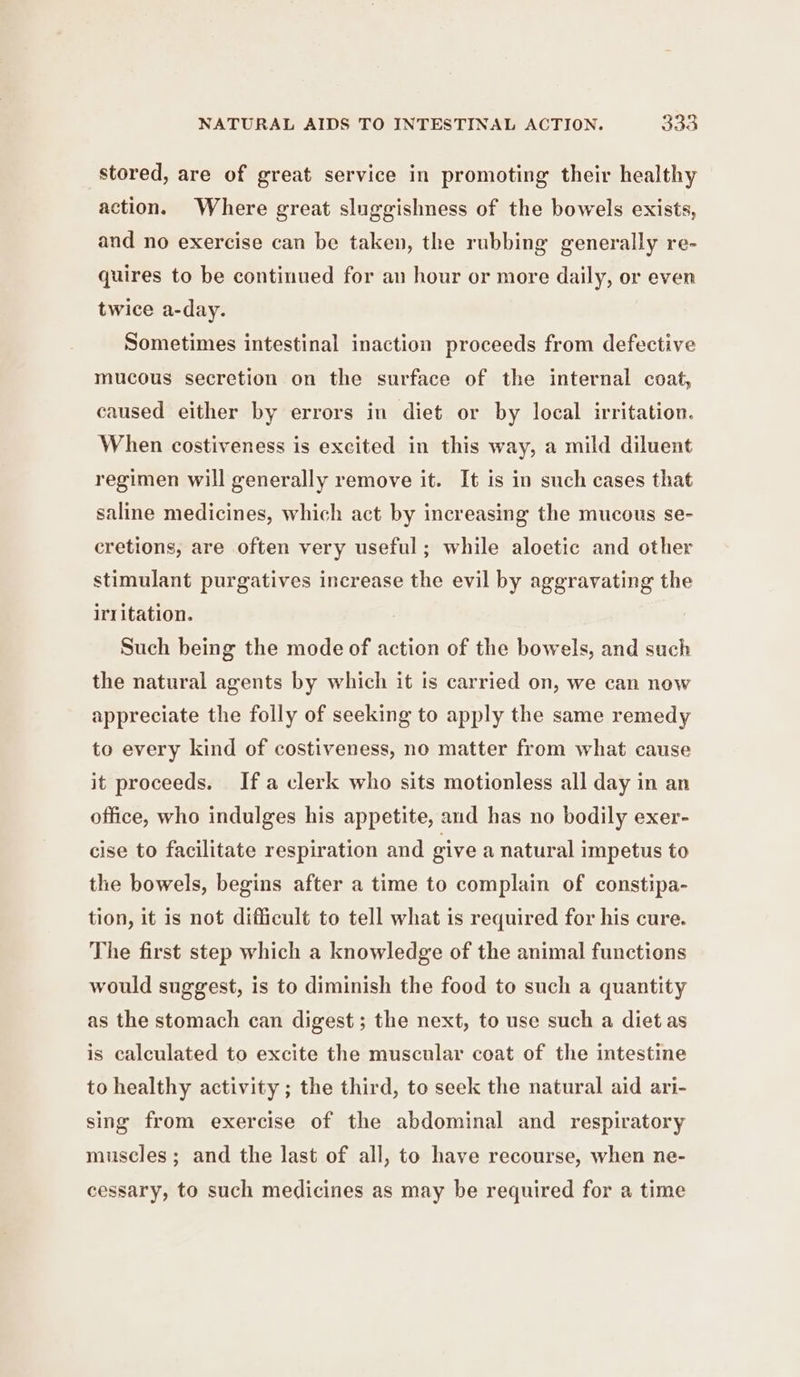 NATURAL AIDS TO INTESTINAL ACTION. 333

stored, are of great service in promoting their healthy action. Where great sluggishness of the bowels exists, and no exercise can be taken, the rubbing generally requires to be continued for an hour or more daily, or even twice a-day.

Sometimes intestinal inaction proceeds from defective mucous secretion on the surface of the internal coat, caused either by errors in diet or by local irritation. When costiveness is excited in this way, a mild diluent regimen will generally remove it. It is in such cases that saline medicines, which act by increasing the mucous secretions, are often very useful; while aloetic and other stimulant purgatives increase the evil by aggravating the irritation.

Such being the mode of action of the bowels, and such the natural agents by which it is carried on, we can now appreciate the folly of seeking to apply the same remedy to every kind of costiveness, no matter from what cause it proceeds. If a clerk who sits motionless all day in an office, who indulges his appetite, and has no bodily exercise to facilitate respiration and give a natural impetus to the bowels, begins after a time to complain of constipation, it is not difficult to tell what is required for his cure. The first step which a knowledge of the animal functions would suggest, is to diminish the food to such a quantity as the stomach can digest; the next, to use such a diet as is calculated to excite the muscular coat of the intestine to healthy activity; the third, to seek the natural aid arising from exercise of the abdominal and respiratory muscles; and the last of all, to have recourse, when necessary, to such medicines as may be required for a time